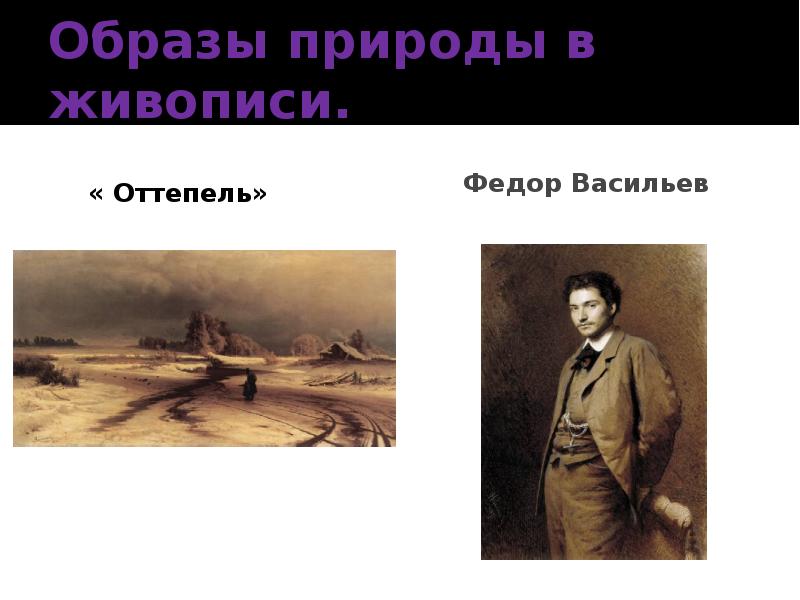 Образы природы в живописи.

« Оттепель»

Федор Васильев